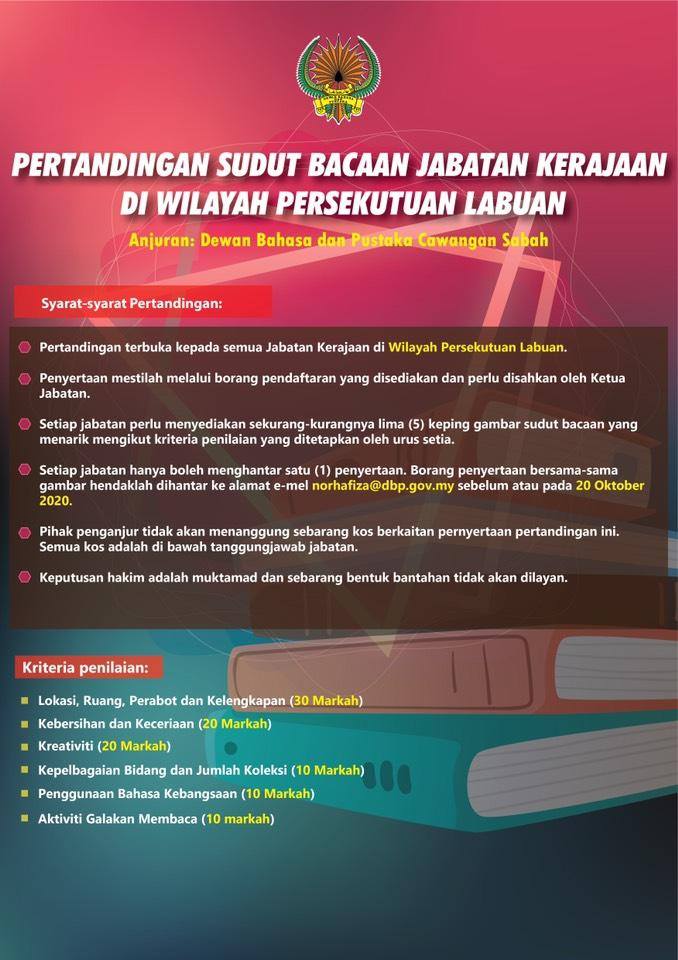 PERTANDINGAN SUDUT BACAAN JABATAN KERAJAAN DI WILAYAH PERSEKUTUAN LABUAN

Anjuran: Dewan Bahasa dan Pustaka Cawangan Sabah

Syarat-syarat Pertandingan:

Pertandingan terbuka kepada semua Jabatan Kerajaan di Wilayah Persekutuan Labuan.

Penyertaan mestilah melalui borang pendaftaran yang disediakan dan perlu disahkan oleh Ketua Jabatan.

Setiap jabatan perlu menyediakan sekurang-kurangnya lima (5) keping gambar sudut bacaan yang menarik mengikut kriteria penilaian yang ditetapkan oleh urus setia.

Setiap jabatan hanya boleh menghantar satu (1) penyertaan. Borang penyertaan bersama-sama gambar hendaklah dihantar ke alamat e-mel norhafiza@dbp.gov.my sebelum atau pada 20 Oktober 2020.

Pihak penganjur tidak akan menanggung sebarang kos berkaitan pernyertaan pertandingan ini. Semua kos adalah di bawah tanggungjawab jabatan.

Keputusan hakim adalah muktamad dan sebarang bentuk bantahan tidak akan dilayan.

Kriteria penilaian:

Lokasi, Ruang, Perabot dan Kelengkapan (30 Markah)
Kebersihan dan Keceriaan (20 Markah)
Kreativiti (20 Markah)
Kepelbagaian Bidang dan Jumlah Koleksi (10 Markah)
Penggunaan Bahasa Kebangsaan (10 Markah)
Aktiviti Galakan Membaca (10 markah)